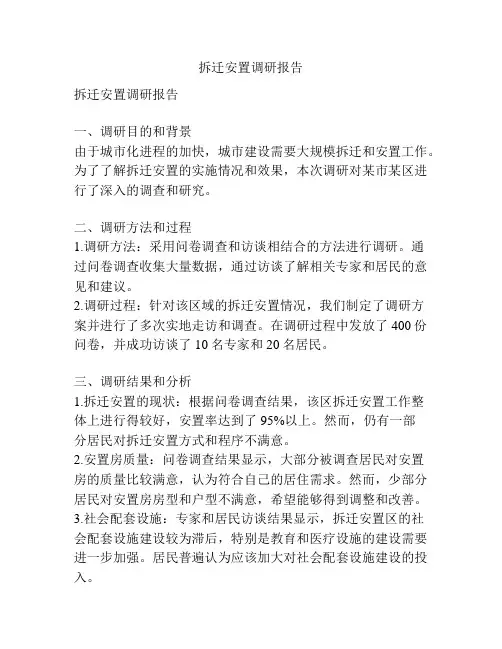 拆迁安置调研报告

拆迁安置调研报告

一、调研目的和背景
由于城市化进程的加快，城市建设需要大规模拆迁和安置工作。为了了解拆迁安置的实施情况和效果，本次调研对某市某区进行了深入的调查和研究。

二、调研方法和过程
1.调研方法：采用问卷调查和访谈相结合的方法进行调研。通过问卷调查收集大量数据，通过访谈了解相关专家和居民的意见和建议。
2.调研过程：针对该区域的拆迁安置情况，我们制定了调研方案并进行了多次实地走访和调查。在调研过程中发放了 400 份问卷，并成功访谈了 10 名专家和 20 名居民。

三、调研结果和分析
1.拆迁安置的现状：根据问卷调查结果，该区拆迁安置工作整体上进行得较好，安置率达到了 95%以上。然而，仍有一部分居民对拆迁安置方式和程序不满意。
2.安置房质量：问卷调查结果显示，大部分被调查居民对安置房的质量比较满意，认为符合自己的居住需求。然而，少部分居民对安置房房型和户型不满意，希望能够得到调整和改善。
3.社会配套设施：专家和居民访谈结果显示，拆迁安置区的社会配套设施建设较为滞后，特别是教育和医疗设施的建设需要进一步加强。居民普遍认为应该加大对社会配套设施建设的投入。